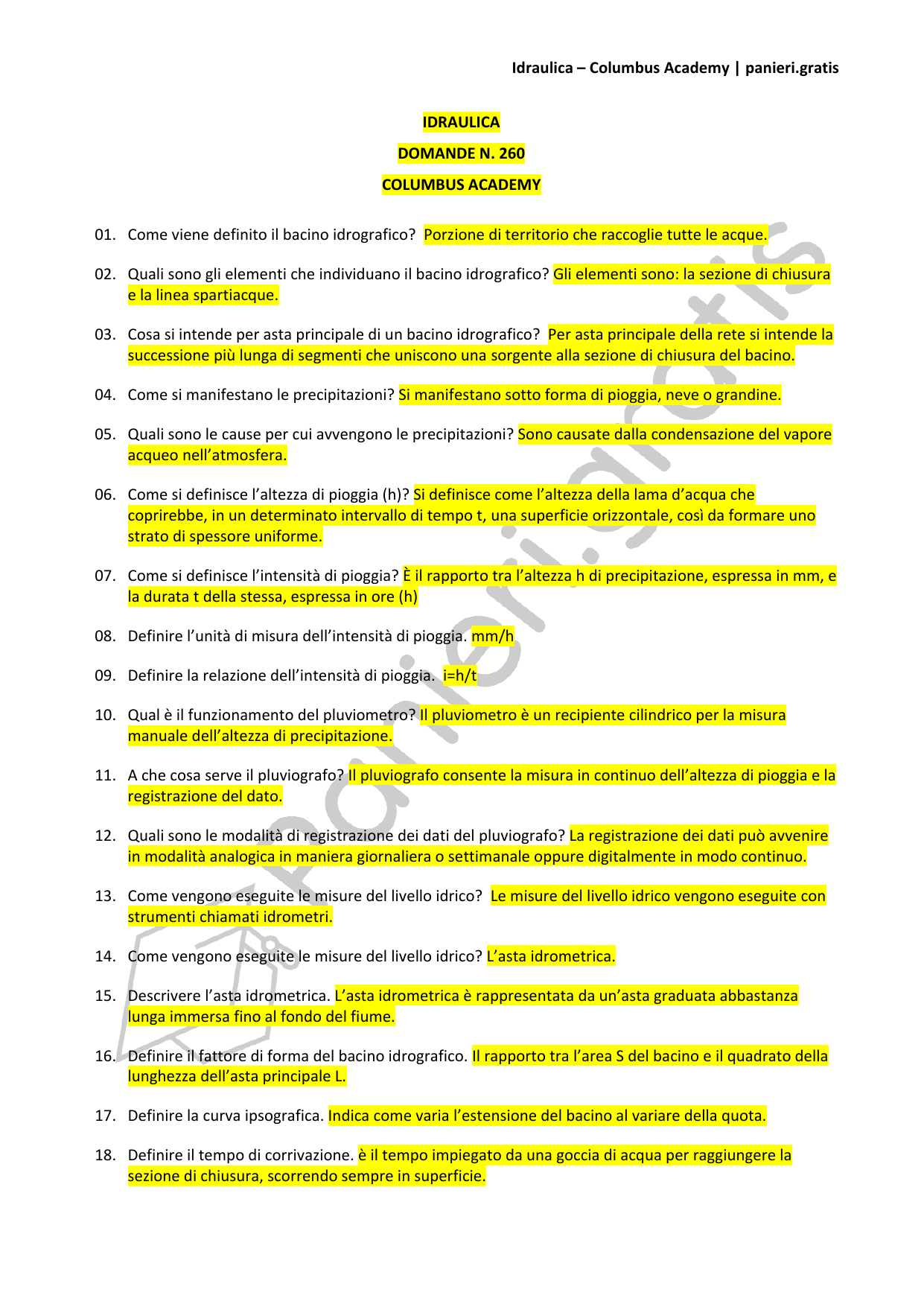 Idraulica – Columbus Academy | panieri.gratis

IDRAULICA

DOMANDE N. 260

COLUMBUS ACADEMY

01. Come viene definito il bacino idrografico? Porzione di territorio che raccoglie tutte le acque.

02. Quali sono gli elementi che individuano il bacino idrografico? Gli elementi sono: la sezione di chiusura e la linea spartiacque.

03. Cosa si intende per asta principale di un bacino idrografico? Per asta principale della rete si intende la successione più lunga di segmenti che uniscono una sorgente alla sezione di chiusura del bacino.

04. Come si manifestano le precipitazioni? Si manifestano sotto forma di pioggia, neve o grandine.

05. Quali sono le cause per cui avvengono le precipitazioni? Sono causate dalla condensazione del vapore acqueo nell'atmosfera.

06. Come si definisce l'altezza di pioggia (h)? Si definisce come l'altezza della lama d'acqua che coprirebbe, in un determinato intervallo di tempo t, una superficie orizzontale, così da formare uno strato di spessore uniforme.

07. Come si definisce l'intensità di pioggia? È il rapporto tra l'altezza h di precipitazione, espressa in mm, e la durata t della stessa, espressa in ore (h)

08. Definire l'unità di misura dell'intensità di pioggia. mm/h

09. Definire la relazione dell'intensità di pioggia. i=h/t

10. Qual è il funzionamento del pluviometro? Il pluviometro è un recipiente cilindrico per la misura manuale dell'altezza di precipitazione.

11. A che cosa serve il pluviografo? Il pluviografo consente la misura in continuo dell'altezza di pioggia e la registrazione del dato.

12. Quali sono le modalità di registrazione dei dati del pluviografo? La registrazione dei dati può avvenire in modalità analogica in maniera giornaliera o settimanale oppure digitalmente in modo continuo.

13. Come vengono eseguite le misure del livello idrico? Le misure del livello idrico vengono eseguite con strumenti chiamati idrometri.

14. Come vengono eseguite le misure del livello idrico? L'asta idrometrica.

15. Descrivere l'asta idrometrica. L'asta idrometrica è rappresentata da un'asta graduata abbastanza lunga immersa fino al fondo del fiume.

16. Definire il fattore di forma del bacino idrografico. Il rapporto tra l'area S del bacino e il quadrato della lunghezza dell'asta principale L.

17. Definire la curva ipsografica. Indica come varia l'estensione del bacino al variare della quota.

18. Definire il tempo di corrivazione. è il tempo impiegato da una goccia di acqua per raggiungere la sezione di chiusura, scorrendo sempre in superficie.

panieri.gratis